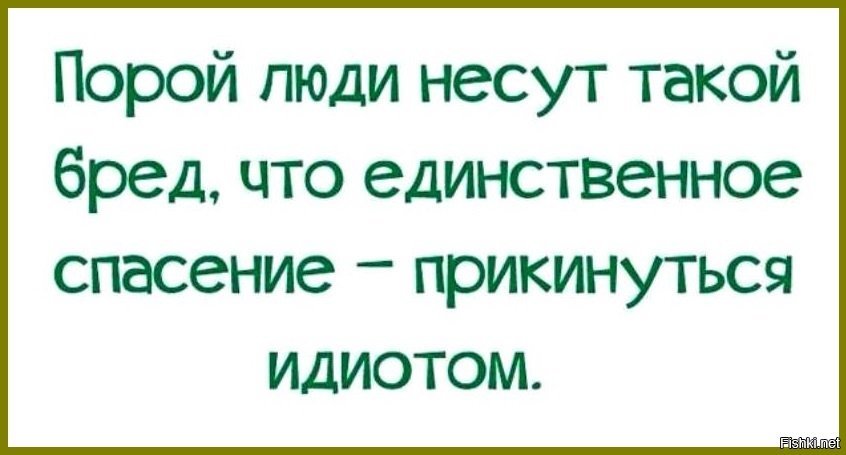 Порой люди несут такой бред, что единственное спасение – прикинуться идиотом.

Fishki.net